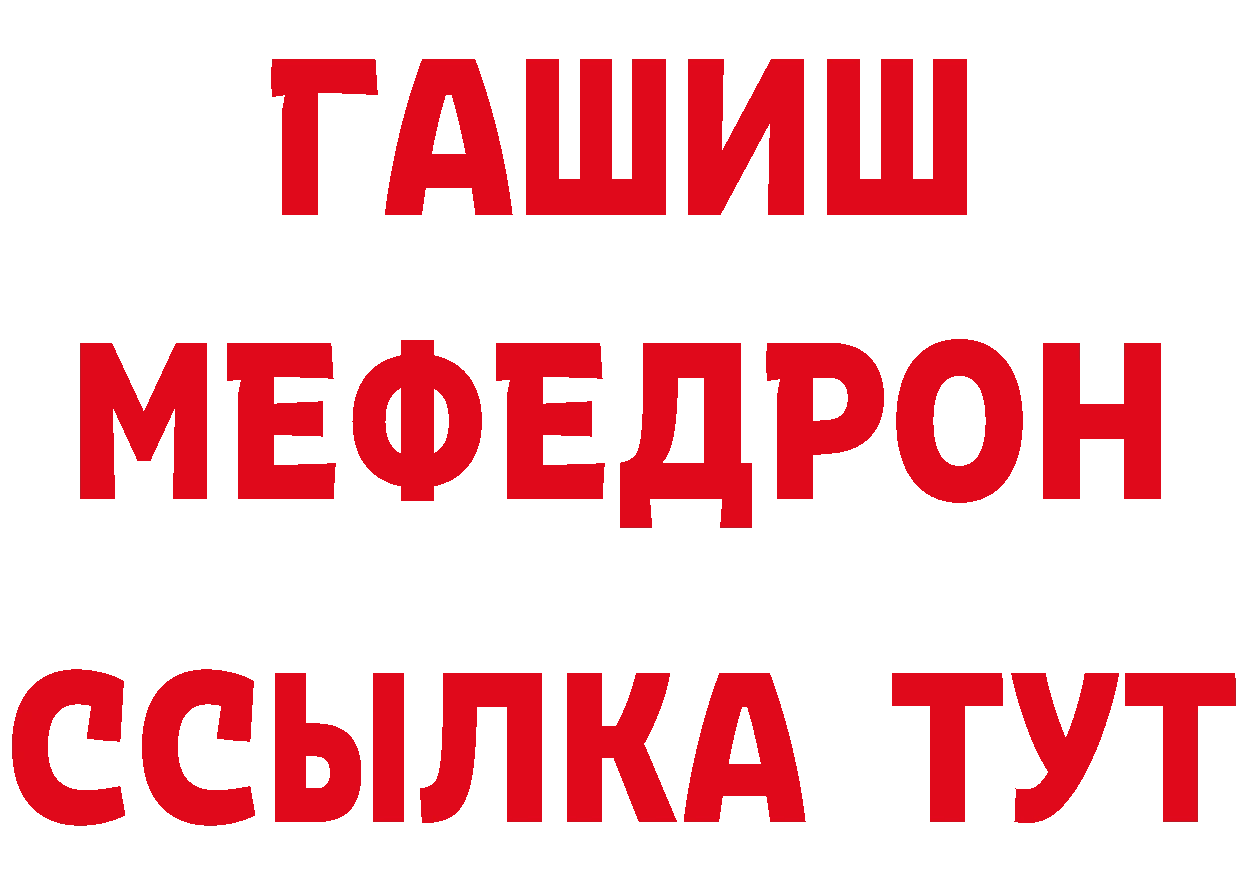 ГАШИШ
МЕФЕДРОН
ССЫЛКА ТУТ